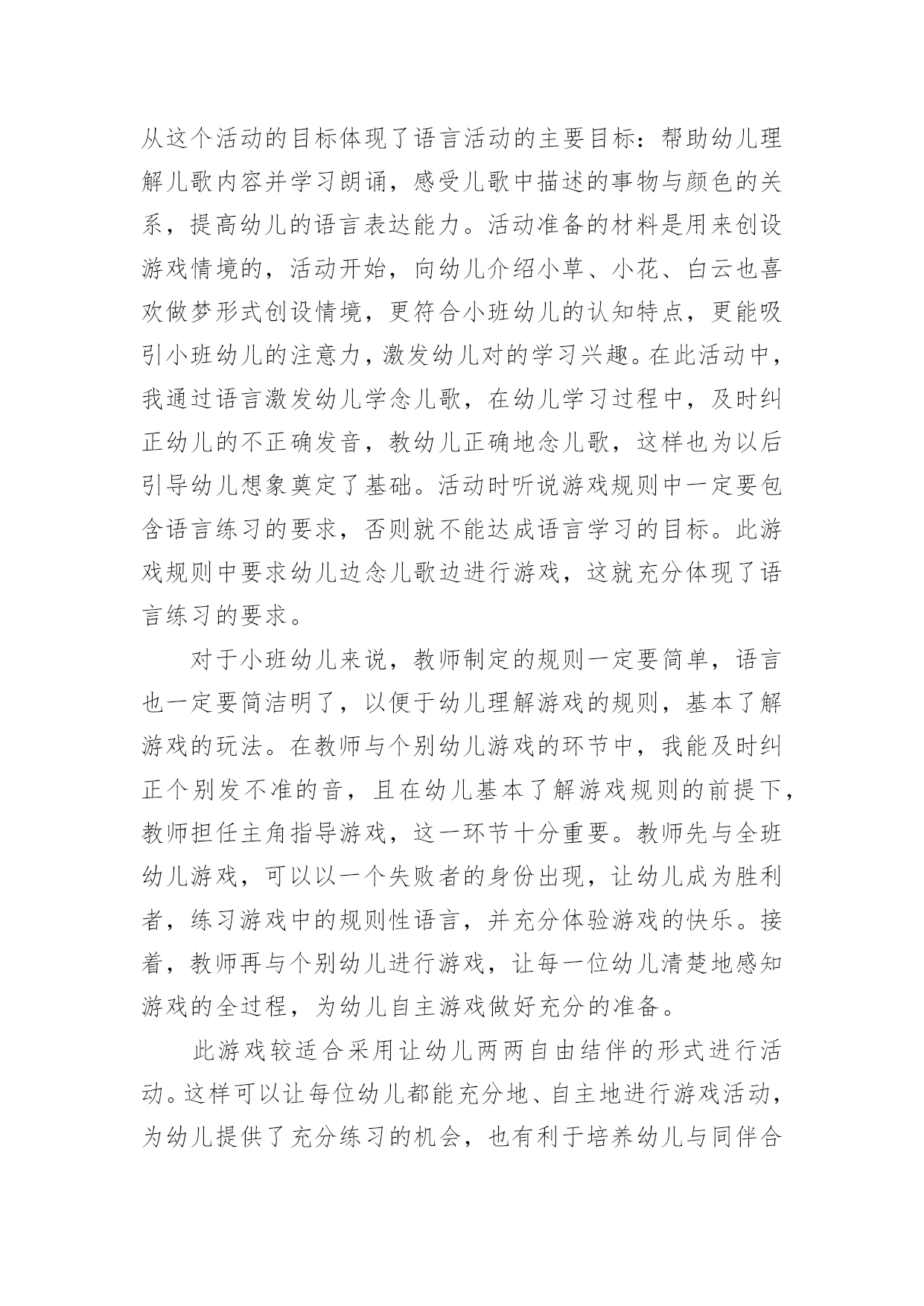 从这个活动的目标体现了语言活动的主要目标：帮助幼儿理解儿歌内容并学习朗诵，感受儿歌中描述的事物与颜色的关系，提高幼儿的语言表达能力。活动准备的材料是用来创设游戏情境的，活动开始，向幼儿介绍小草、小花、白云也喜欢做梦形式创设情境，更符合小班幼儿的认知特点，更能吸引小班幼儿的注意力，激发幼儿对的学习兴趣。在此活动中，我通过语言激发幼儿学念儿歌，在幼儿学习过程中，及时纠正幼儿的不正确发音，教幼儿正确地念儿歌，这样也为以后引导幼儿想象奠定了基础。活动时听说游戏规则中一定要包含语言练习的要求，否则就不能达成语言学习的目标。此游戏规则中要求幼儿边念儿歌边进行游戏，这就充分体现了语言练习的要求。

对于小班幼儿来说，教师制定的规则一定要简单，语言也一定要简洁明了，以便于幼儿理解游戏的规则，基本了解游戏的玩法。在教师与个别幼儿游戏的环节中，我能及时纠正个别发不准的音，且在幼儿基本了解游戏规则的前提下，教师担任主角指导游戏，这一环节十分重要。教师先与全班幼儿游戏，可以以一个失败者的身份出现，让幼儿成为胜利者，练习游戏中的规则性语言，并充分体验游戏的快乐。接着，教师再与个别幼儿进行游戏，让每一位幼儿清楚地感知游戏的全过程，为幼儿自主游戏做好充分的准备。

此游戏较适合采用让幼儿两两自由结伴的形式进行活动。这样可以让每位幼儿都能充分地、自主地进行游戏活动，为幼儿提供了充分练习的机会，也有利于培养幼儿与同伴合